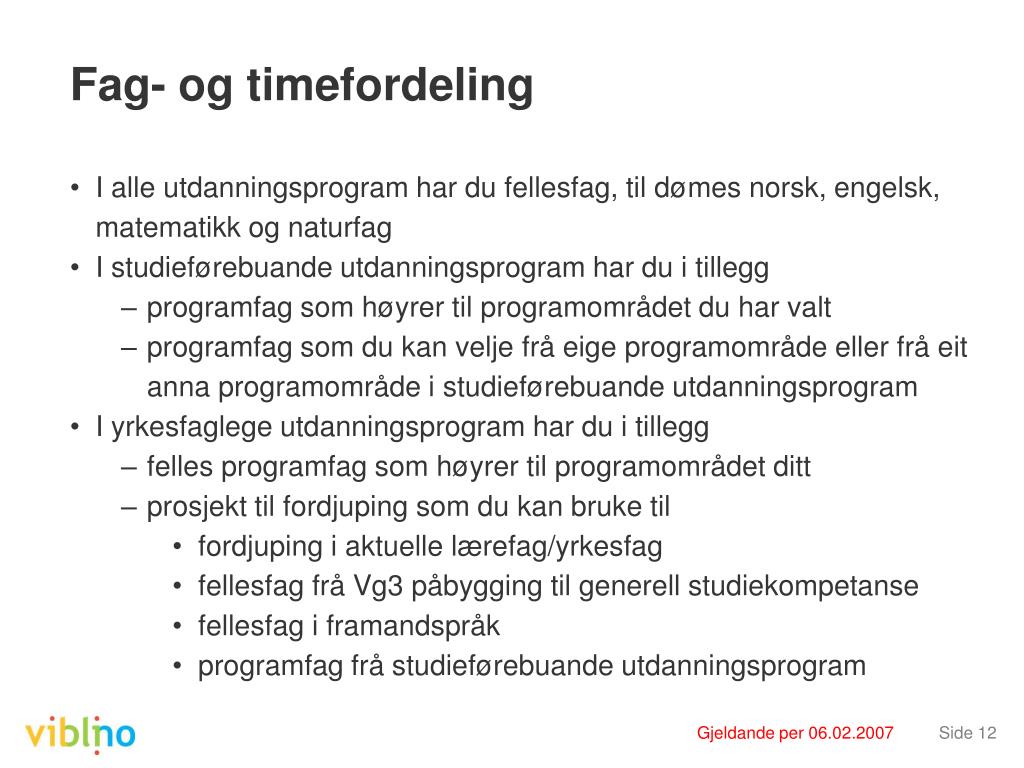 Fag- og timefordeling

• I alle utdanningsprogram har du fellesfag, til dømes norsk, engelsk, matematikk og naturfag
• I studieførebuande utdanningsprogram har du i tillegg
– programfag som høyrer til programområdet du har valt
– programfag som du kan velje frå eige programområde eller frå eit anna programområde i studieførebuande utdanningsprogram
• I yrkesfaglege utdanningsprogram har du i tillegg
– felles programfag som høyrer til programområdet ditt
– prosjekt til fordjuping som du kan bruke til
• fordjuping i aktuelle lærefag/yrkesfag
• fellesfag frå Vg3 påbygging til generell studiekompetanse
• fellesfag i framandspråk
• programfag frå studieførebuande utdanningsprogram

viblno

Gjeldande per 06.02.2007

Side 12